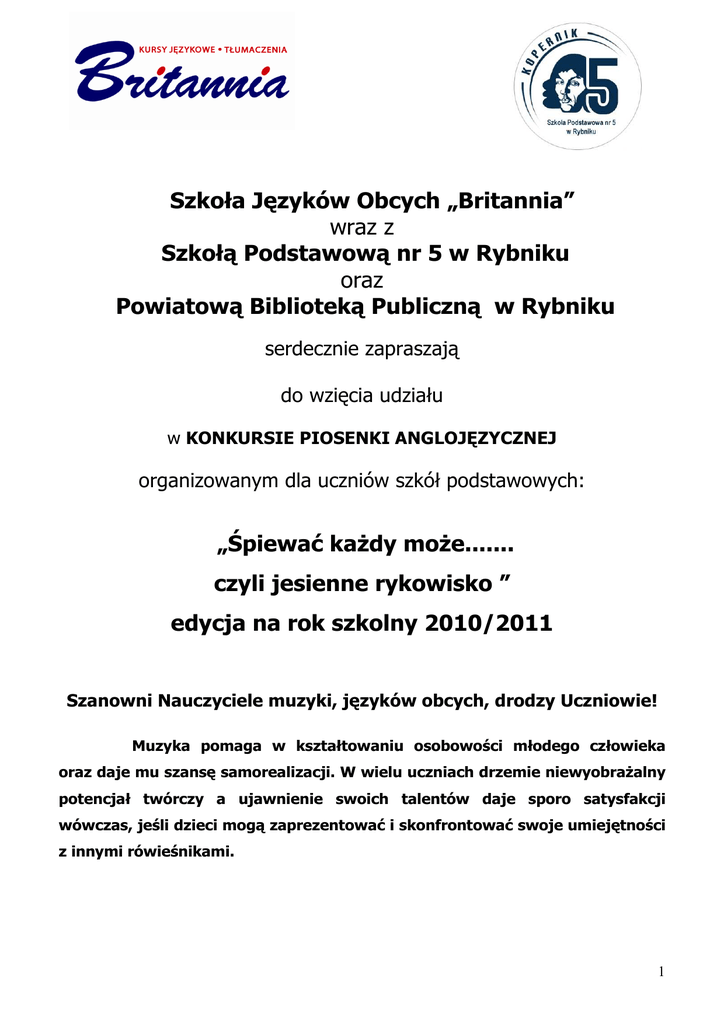 KURSY JĘZYKOWE • TŁUMACZENIA
Britannia

KOPERNIK
5
Szkoła Podstawowa nr 5 w Rybniku

Szkoła Języków Obcych „Britannia”
wraz z
Szkołą Podstawową nr 5 w Rybniku
oraz
Powiatową Biblioteką Publiczną w Rybniku

serdecznie zapraszają

do wzięcia udziału

w KONKURSIE PIOSENKI ANGLOJĘZYCZNEJ

organizowanym dla uczniów szkół podstawowych:

„Śpiewać każdy może.......
czyli jesienne rykowisko ”
edycja na rok szkolny 2010/2011

Szanowni Nauczyciele muzyki, języków obcych, drodzy Uczniowie!

Muzyka pomaga w kształtowaniu osobowości młodego człowieka oraz daje mu szansę samorealizacji. W wielu uczniach drzemie niewyobrażalny potencjał twórczy a ujawnienie swoich talentów daje sporo satysfakcji wówczas, jeśli dzieci mogą zaprezentować i skonfrontować swoje umiejętności z innymi rówieśnikami.

1